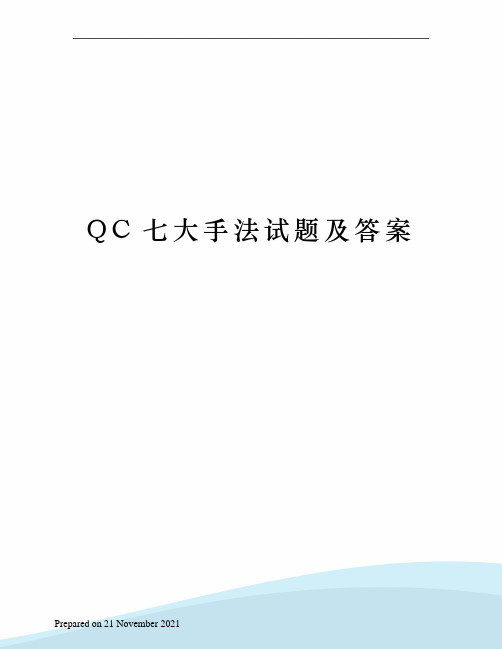 QC 七大手法试题及答案

Prepared on 21 November 2021